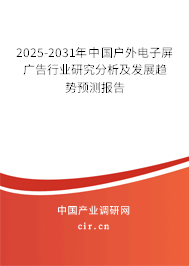 2025-2031年中国户外电子屏广告行业研究分析及发展趋势预测报告

中国产业调研网

cir.cn